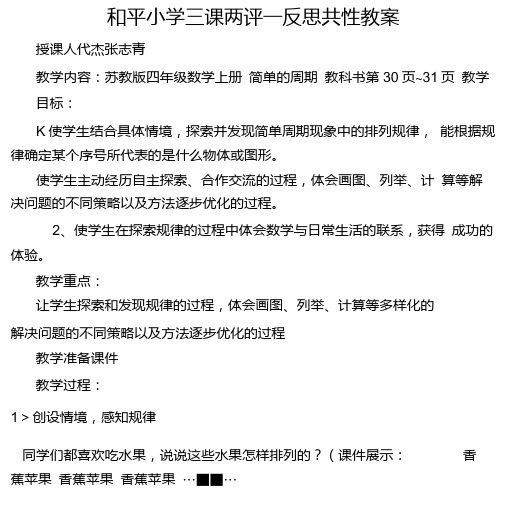 和平小学三课两评一反思共性教案

授课人代杰张志青

教学内容：苏教版四年级数学上册 简单的周期 教科书第 30 页~31 页 教学目标：

K 使学生结合具体情境，探索并发现简单周期现象中的排列规律， 能根据规律确定某个序号所代表的是什么物体或图形。

使学生主动经历自主探索、合作交流的过程，体会画图、列举、计 算等解决问题的不同策略以及方法逐步优化的过程。

2、使学生在探索规律的过程中体会数学与日常生活的联系，获得 成功的体验。

教学重点：

让学生探索和发现规律的过程，体会画图、列举、计算等多样化的

解决问题的不同策略以及方法逐步优化的过程

教学准备课件

教学过程：

1 > 创设情境，感知规律

同学们都喜欢吃水果，说说这些水果怎样排列的？（课件展示： 香蕉苹果 香蕉苹果 香蕉苹果 …■■…